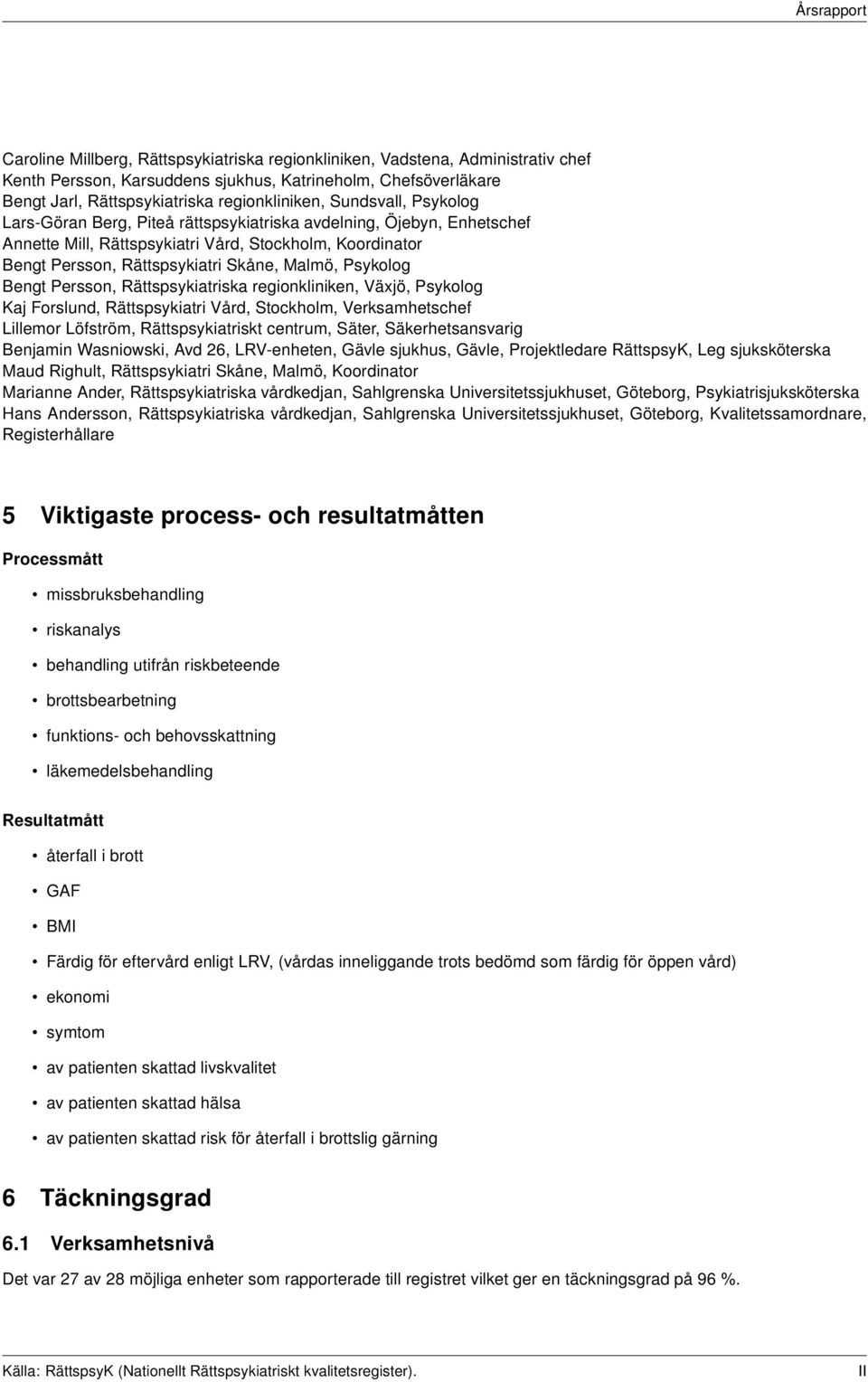 Årsrapport

Caroline Millberg, Rättspsykiatriska regionkliniken, Vadstena, Administrativ chef
Kenth Persson, Karsuddens sjukhus, Katrineholm, Chefsöverläkare
Bengt Jarl, Rättspsykiatriska regionkliniken, Sundsvall, Psykolog
Lars-Göran Berg, Piteå rättspsykiatriska avdelning, Öjebyn, Enhetschef
Annette Mill, Rättspsykiatri Vård, Stockholm, Koordinator
Bengt Persson, Rättspsykiatri Skåne, Malmö, Psykolog
Bengt Persson, Rättspsykiatriska regionkliniken, Växjö, Psykolog
Kaj Forslund, Rättspsykiatri Vård, Stockholm, Verksamhetschef
Lillemor Löfström, Rättspsykiatriskt centrum, Säter, Säkerhetsansvarig
Benjamin Wasniowski, Avd 26, LRV-enheten, Gävle sjukhus, Gävle, Projektledare RättspsyK, Leg sjuksköterska
Maud Righult, Rättspsykiatri Skåne, Malmö, Koordinator
Marianne Ander, Rättspsykiatriska vårdkedjan, Sahlgrenska Universitetssjukhuset, Göteborg, Psykiatrisjuksköterska
Hans Andersson, Rättspsykiatriska vårdkedjan, Sahlgrenska Universitetssjukhuset, Göteborg, Kvalitetssamordnare, Registerhållare

5 Viktigaste process- och resultatmåtten

Processmått

• missbruksbehandling
• riskanalys
• behandling utifrån riskbeteende
• brottsbearbetning
• funktions- och behovsskattning
• läkemedelsbehandling

Resultatmått

• återfall i brott
• GAF
• BMI
• Färdig för eftervård enligt LRV, (vårdas inneliggande trots bedömd som färdig för öppen vård)
• ekonomi
• symtom
• av patienten skattad livskvalitet
• av patienten skattad hälsa
• av patienten skattad risk för återfall i brottslig gärning

6 Täckningsgrad

6.1 Verksamhetsnivå

Det var 27 av 28 möjliga enheter som rapporterade till registret vilket ger en täckningsgrad på 96 %.

Källa: RättspsyK (Nationellt Rättspsykiatriskt kvalitetsregister). II